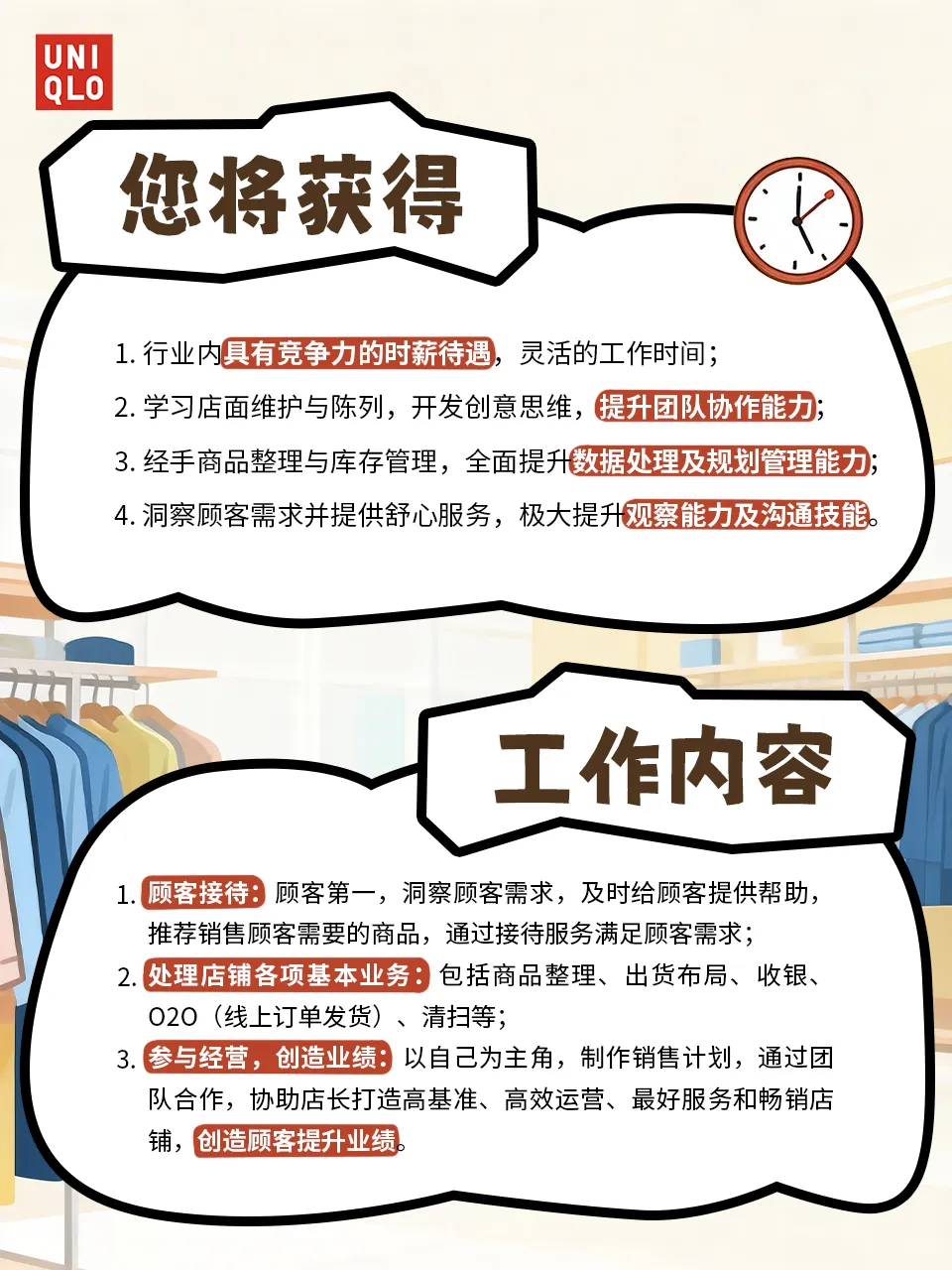 UNI
QLO

您将获得

1. 行业内具有竞争力的时薪待遇，灵活的工作时间；
2. 学习店面维护与陈列，开发创意思维，提升团队协作能力；
3. 经手商品整理与库存管理，全面提升数据处理及规划管理能力；
4. 洞察顾客需求并提供舒心服务，极大提升观察能力及沟通技能。

工作内容

1. 顾客接待：顾客第一，洞察顾客需求，及时给顾客提供帮助，推荐销售顾客需要的商品，通过接待服务满足顾客需求；
2. 处理店铺各项基本业务：包括商品整理、出货布局、收银、O2O（线上订单发货）、清扫等；
3. 参与经营，创造业绩：以自己为主角，制作销售计划，通过团队合作，协助店长打造高基准、高效运营、最好服务和畅销店铺，创造顾客提升业绩。